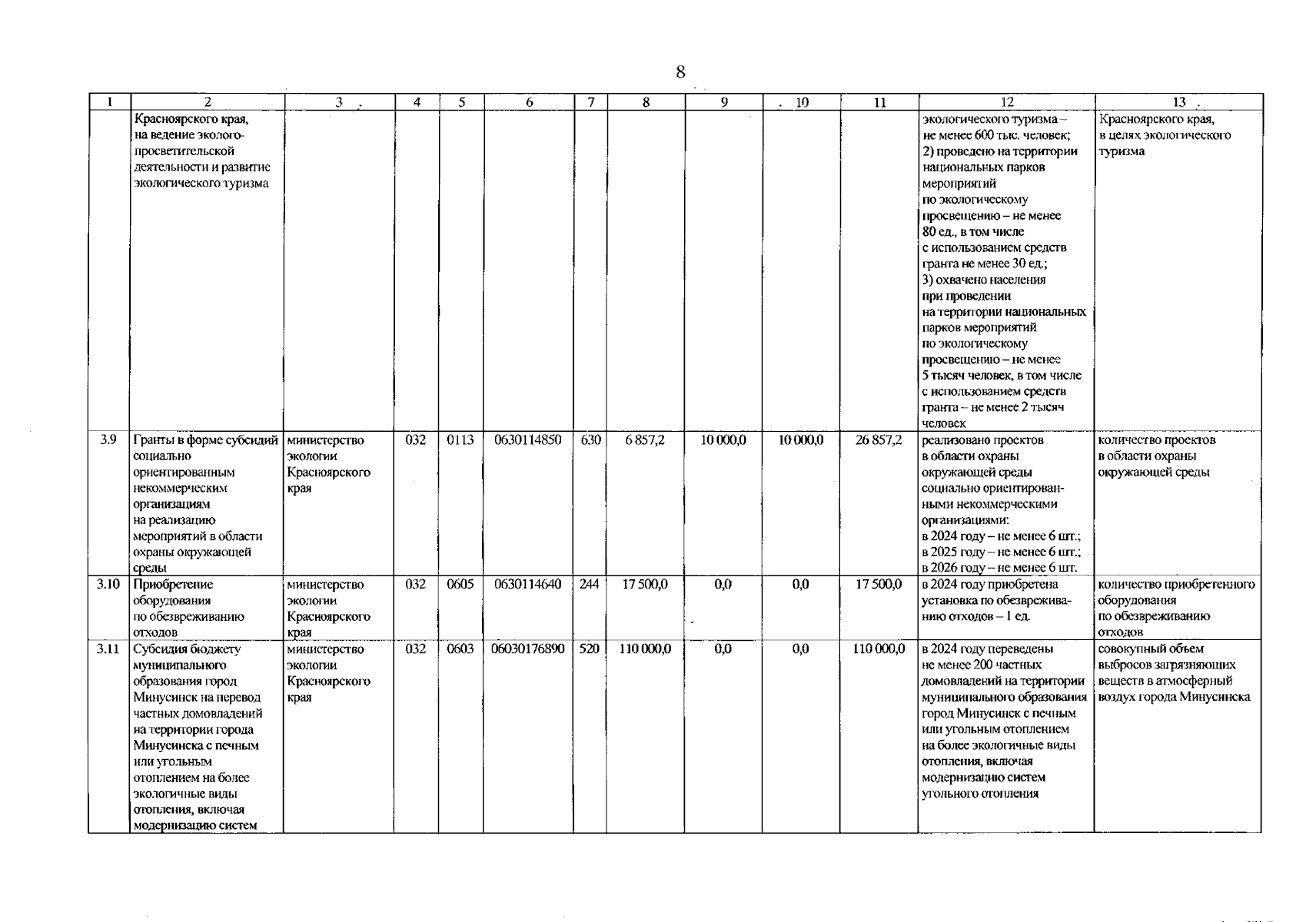 8

| 1 | 2 | 3 | 4 | 5 | 6 | 7 | 8 | 9 | 10 | 11 | 12 | 13 |
|---|---|---|---|---|---|---|---|---|---|---|---|---|
| | Красноярского края, на ведение эколого-просветительской деятельности и развитие экологического туризма | | | | | | | | | | экологического туризма – не менее 600 тыс. человек; 2) проведено на территории национальных парков мероприятий по экологическому просвещению – не менее 80 ед., в том числе с использованием средств гранта не менее 30 ед.; 3) охвачено населения при проведении на территории национальных парков мероприятий по экологическому просвещению – не менее 5 тысяч человек, в том числе с использованием средств гранта – не менее 2 тысяч человек | Красноярского края, в целях экологического туризма |
| 3.9 | Гранты в форме субсидий социально ориентированным некоммерческим организациям на реализацию мероприятий в области охраны окружающей среды | министерство экологии Красноярского края | 032 | 0113 | 0630114850 | 630 | 6 857,2 | 10 000,0 | 10 000,0 | 26 857,2 | реализовано проектов в области охраны окружающей среды социально ориентированными некоммерческими организациями: в 2024 году – не менее 6 шт.; в 2025 году – не менее 6 шт.; в 2026 году – не менее 6 шт. | количество проектов в области охраны окружающей среды |
| 3.10 | Приобретение оборудования по обезвреживанию отходов | министерство экологии Красноярского края | 032 | 0605 | 0630114640 | 244 | 17 500,0 | 0,0 | 0,0 | 17 500,0 | в 2024 году приобретена установка по обезвреживанию отходов – 1 ед. | количество приобретенного оборудования по обезвреживанию отходов |
| 3.11 | Субсидия бюджету муниципального образования город Минусинск на перевод частных домовладений на территории города Минусинска с печным или угольным отоплением на более экологичные виды отопления, включая модернизацию систем | министерство экологии Красноярского края | 032 | 0603 | 06030176890 | 520 | 110 000,0 | 0,0 | 0,0 | 110 000,0 | в 2024 году переведены не менее 200 частных домовладений на территории муниципального образования город Минусинск с печным или угольным отоплением на более экологичные виды отопления, включая модернизацию систем угольного отопления | совокупный объем выбросов загрязняющих веществ в атмосферный воздух города Минусинска |